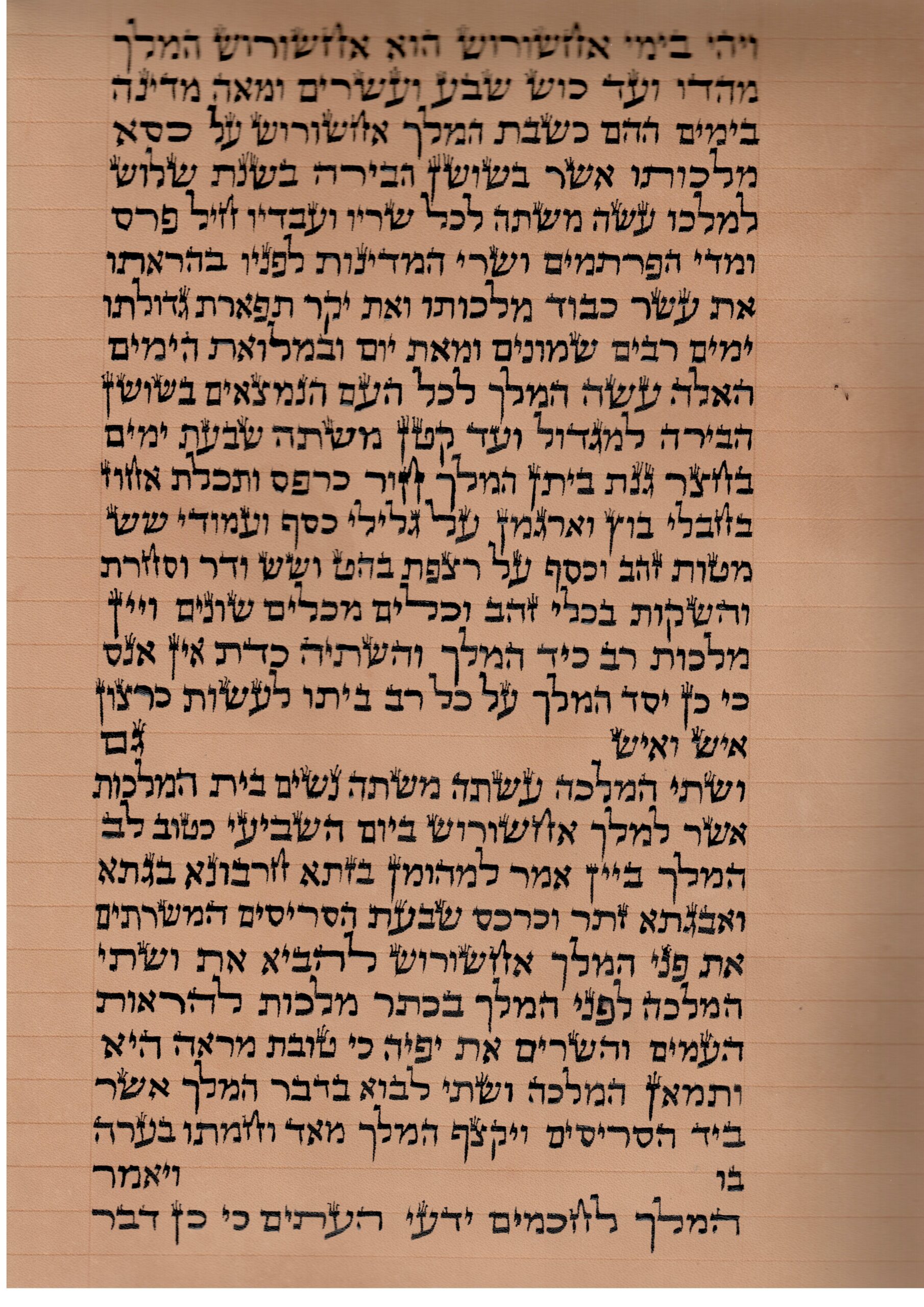 ויהי בימי אחשורוש הוא אחשורוש המלך מהדו ועד כוש שבע ועשרים ומאה מדינה בימים ההם כשבת המלך אחשורוש על כסא מלכותו אשר בשושן הבירה בשנת שלוש למלכו עשה משתה לכל שריו ועבדיו חיל פרס ומדי הפרתמים ושרי המדינות לפניו בהראתו את עשר כבוד מלכותו ואת יקר תפארת גדולתו ימים רבים שמונים ומאת יום ובמלואת הימים האלה עשה המלך לכל העם הנמצאים בשושן הבירה למגדול ועד קטן משתה שבעת ימים בחצר גנת ביתן המלך חור כרפס ותכלת אחוז בחבלי בוץ וארגמן על גלילי כסף ועמודי שש מטות זהב וכסף על רצפת בהט ושש ודר וסחרת והשקות בכלי זהב וכלים מכלים שונים ויין מלכות רב כיד המלך והשתיה כדת אין אנס כי כן יסד המלך על כל רב ביתו לעשות כרצון איש ואיש גם

ושתי המלכה עשתה משתה נשים בית המלכות אשר למלך אחשורוש ביום השביעי כטוב לב המלך ביין אמר למהומן בזתא חרבונא בגתא ואבגתא זתר וכרכס שבעת הסריסים המשרתים את פני המלך אחשורוש להביא את ושתי המלכה לפני המלך בכתר מלכות להראות העמים והשרים את יפיה כי טובת מראה היא ותמאן המלכה ושתי לבוא בדבר המלך אשר ביד הסריסים ויקצף המלך מאד וחמתו בערה בו ויאמר

המלך לחכמים ידעי העתים כי כן דבר